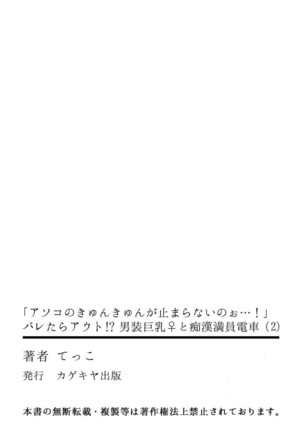 「アソコのきゅんきゅんが止まらないのぉ…！」
バレたらアウト!? 男装巨乳♀と痴漢満員電車（2）

著者　てっこ
発行　カゲキヤ出版

本書の無断転載・複製等は著作権法上禁止されております。